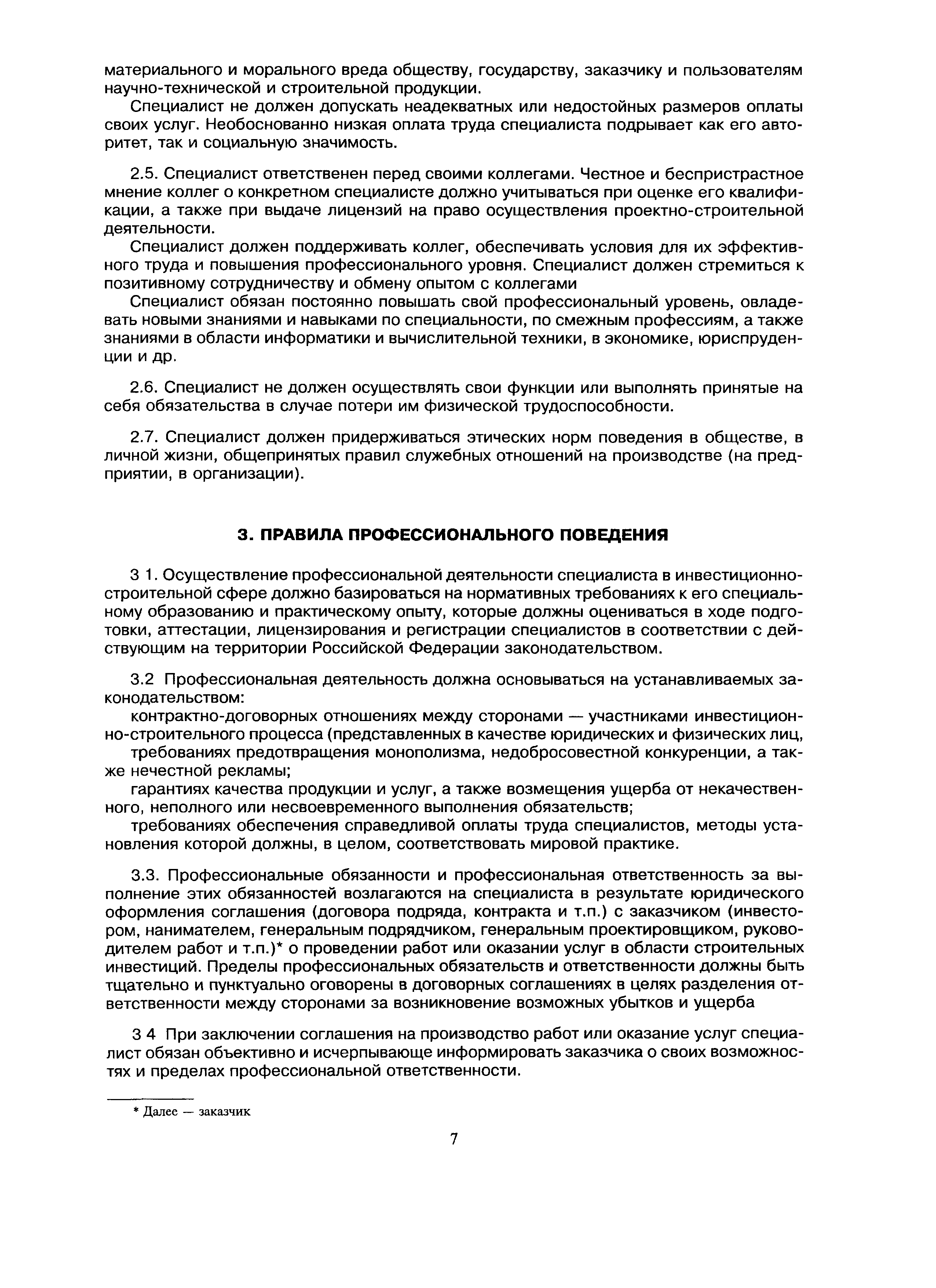 материального и морального вреда обществу, государству, заказчику и пользователям научно-технической и строительной продукции.

Специалист не должен допускать неадекватных или недостойных размеров оплаты своих услуг. Необоснованно низкая оплата труда специалиста подрывает как его авторитет, так и социальную значимость.

2.5. Специалист ответственен перед своими коллегами. Честное и беспристрастное мнение коллег о конкретном специалисте должно учитываться при оценке его квалификации, а также при выдаче лицензий на право осуществления проектно-строительной деятельности.

Специалист должен поддерживать коллег, обеспечивать условия для их эффективного труда и повышения профессионального уровня. Специалист должен стремиться к позитивному сотрудничеству и обмену опытом с коллегами

Специалист обязан постоянно повышать свой профессиональный уровень, овладевать новыми знаниями и навыками по специальности, по смежным профессиям, а также знаниями в области информатики и вычислительной техники, в экономике, юриспруденции и др.

2.6. Специалист не должен осуществлять свои функции или выполнять принятые на себя обязательства в случае потери им физической трудоспособности.

2.7. Специалист должен придерживаться этических норм поведения в обществе, в личной жизни, общепринятых правил служебных отношений на производстве (на предприятии, в организации).

3. ПРАВИЛА ПРОФЕССИОНАЛЬНОГО ПОВЕДЕНИЯ

3 1. Осуществление профессиональной деятельности специалиста в инвестиционно-строительной сфере должно базироваться на нормативных требованиях к его специальному образованию и практическому опыту, которые должны оцениваться в ходе подготовки, аттестации, лицензирования и регистрации специалистов в соответствии с действующим на территории Российской Федерации законодательством.

3.2 Профессиональная деятельность должна основываться на устанавливаемых законодательством:

контрактно-договорных отношениях между сторонами — участниками инвестиционно-строительного процесса (представленных в качестве юридических и физических лиц,

требованиях предотвращения монополизма, недобросовестной конкуренции, а также нечестной рекламы;

гарантиях качества продукции и услуг, а также возмещения ущерба от некачественного, неполного или несвоевременного выполнения обязательств;

требованиях обеспечения справедливой оплаты труда специалистов, методы установления которой должны, в целом, соответствовать мировой практике.

3.3. Профессиональные обязанности и профессиональная ответственность за выполнение этих обязанностей возлагаются на специалиста в результате юридического оформления соглашения (договора подряда, контракта и т.п.) с заказчиком (инвестором, нанимателем, генеральным подрядчиком, генеральным проектировщиком, руководителем работ и т.п.)* о проведении работ или оказании услуг в области строительных инвестиций. Пределы профессиональных обязательств и ответственности должны быть тщательно и пунктуально оговорены в договорных соглашениях в целях разделения ответственности между сторонами за возникновение возможных убытков и ущерба

3 4 При заключении соглашения на производство работ или оказание услуг специалист обязан объективно и исчерпывающе информировать заказчика о своих возможностях и пределах профессиональной ответственности.

* Далее — заказчик

7